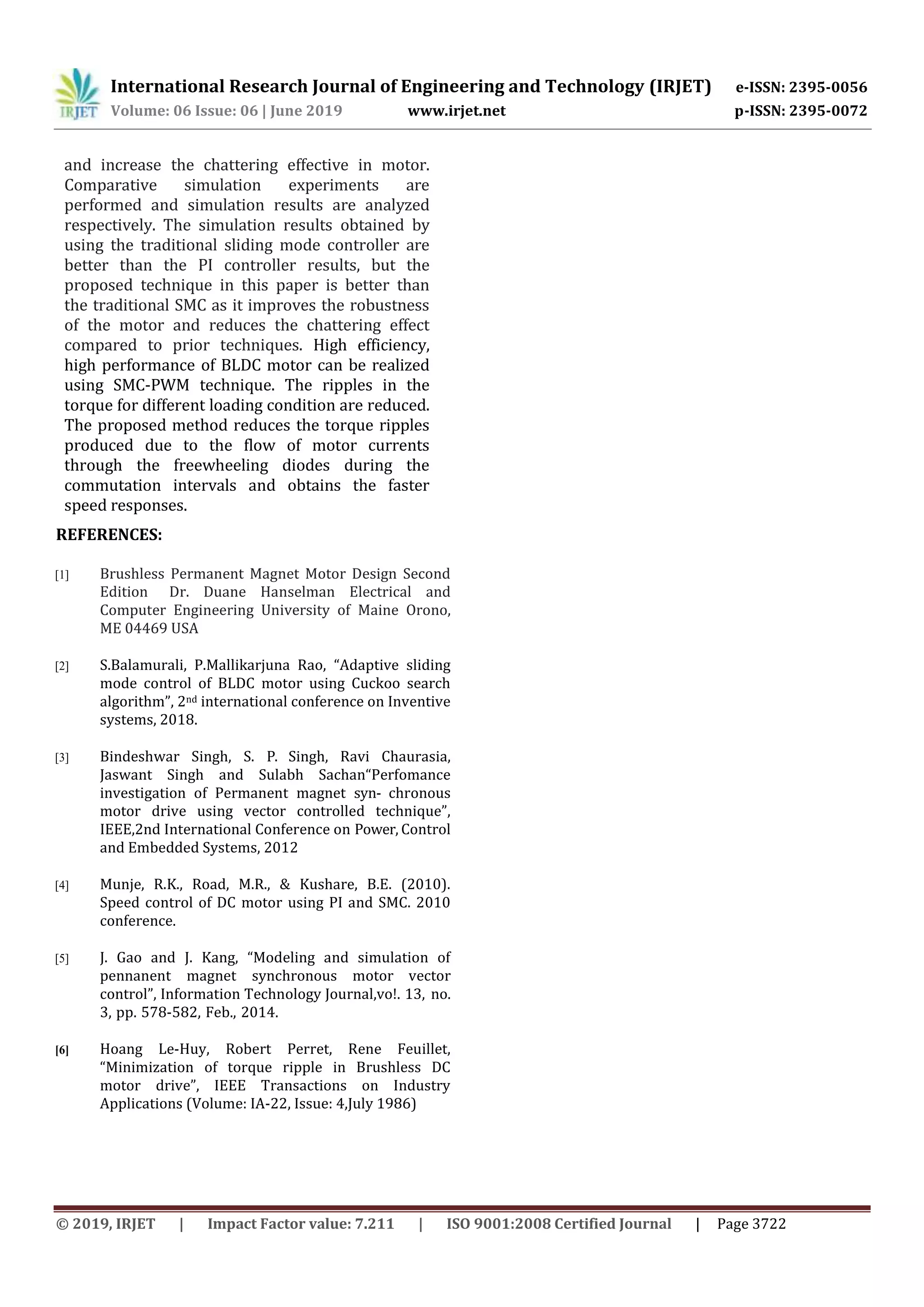 IRJET International Research Journal of Engineering and Technology (IRJET) e-ISSN: 2395-0056
Volume: 06 Issue: 06 | June 2019 www.irjet.net p-ISSN: 2395-0072

and increase the chattering effective in motor. Comparative simulation experiments are performed and simulation results are analyzed respectively. The simulation results obtained by using the traditional sliding mode controller are better than the PI controller results, but the proposed technique in this paper is better than the traditional SMC as it improves the robustness of the motor and reduces the chattering effect compared to prior techniques. High efficiency, high performance of BLDC motor can be realized using SMC-PWM technique. The ripples in the torque for different loading condition are reduced. The proposed method reduces the torque ripples produced due to the flow of motor currents through the freewheeling diodes during the commutation intervals and obtains the faster speed responses.

REFERENCES:

[1] Brushless Permanent Magnet Motor Design Second Edition Dr. Duane Hanselman Electrical and Computer Engineering University of Maine Orono, ME 04469 USA

[2] S.Balamurali, P.Mallikarjuna Rao, “Adaptive sliding mode control of BLDC motor using Cuckoo search algorithm”, 2$^{nd}$ international conference on Inventive systems, 2018.

[3] Bindeshwar Singh, S. P. Singh, Ravi Chaurasia, Jaswant Singh and Sulabh Sachan“Perfomance investigation of Permanent magnet syn- chronous motor drive using vector controlled technique”, IEEE,2nd International Conference on Power, Control and Embedded Systems, 2012

[4] Munje, R.K., Road, M.R., & Kushare, B.E. (2010). Speed control of DC motor using PI and SMC. 2010 conference.

[5] J. Gao and J. Kang, “Modeling and simulation of pennanent magnet synchronous motor vector control”, Information Technology Journal,vo!. 13, no. 3, pp. 578-582, Feb., 2014.

[6] Hoang Le-Huy, Robert Perret, Rene Feuillet, “Minimization of torque ripple in Brushless DC motor drive”, IEEE Transactions on Industry Applications (Volume: IA-22, Issue: 4,July 1986)

© 2019, IRJET | Impact Factor value: 7.211 | ISO 9001:2008 Certified Journal | Page 3722